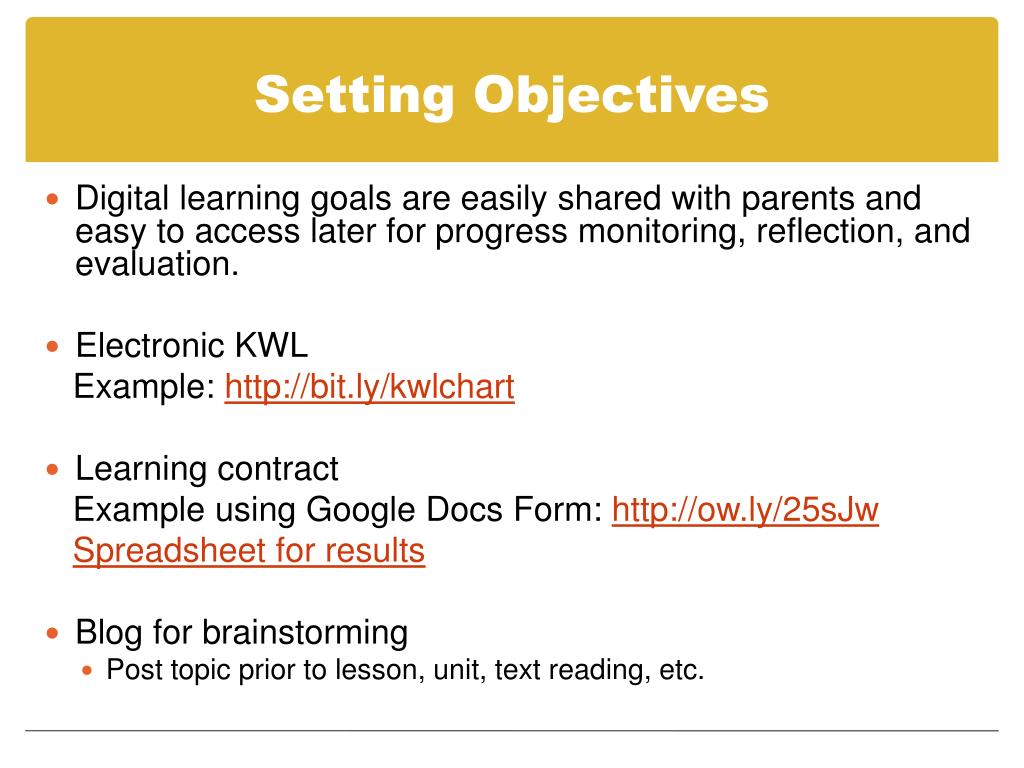 Setting Objectives

Digital learning goals are easily shared with parents and easy to access later for progress monitoring, reflection, and evaluation.

Electronic KWL
Example: http://bit.ly/kwlchart

Learning contract
Example using Google Docs Form: http://ow.ly/25sJw
Spreadsheet for results

Blog for brainstorming
Post topic prior to lesson, unit, text reading, etc.